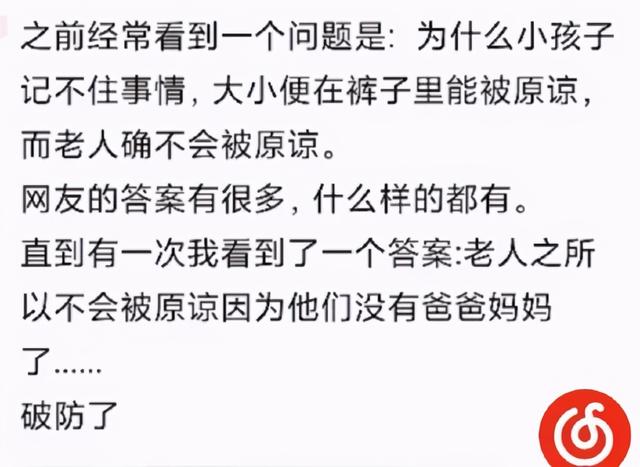 之前经常看到一个问题是：为什么小孩子记不住事情，大小便在裤子里能被原谅，而老人确不会被原谅。
网友的答案有很多，什么样的都有。
直到有一次我看到了一个答案:老人之所以不会被原谅因为他们没有爸爸妈妈了……
破防了